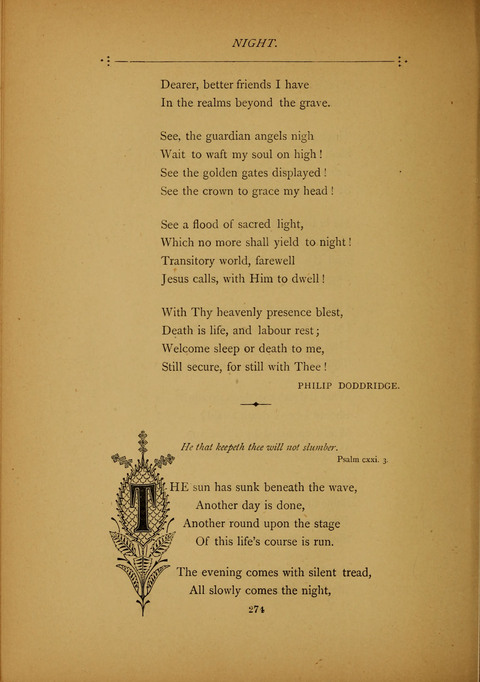 NIGHT.

Dearer, better friends I have
In the realms beyond the grave.

See, the guardian angels nigh
Wait to waft my soul on high!
See the golden gates displayed!
See the crown to grace my head!

See a flood of sacred light,
Which no more shall yield to night!
Transitory world, farewell
Jesus calls, with Him to dwell!

With Thy heavenly presence blest,
Death is life, and labour rest;
Welcome sleep or death to me,
Still secure, for still with Thee!

PHILIP DODDRIDGE.

He that keepeth thee will not slumber.
Psalm cxxi. 3.

THE sun has sunk beneath the wave,
Another day is done,
Another round upon the stage
Of this life's course is run.

The evening comes with silent tread,
All slowly comes the night,

274